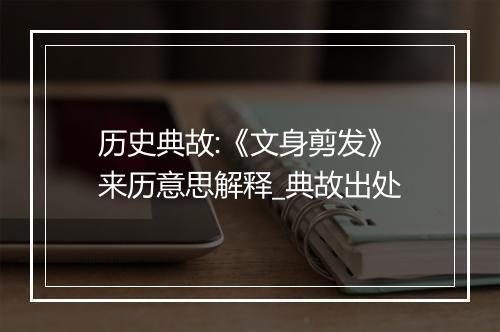 历史典故:《文身剪发》来历意思解释_典故出处